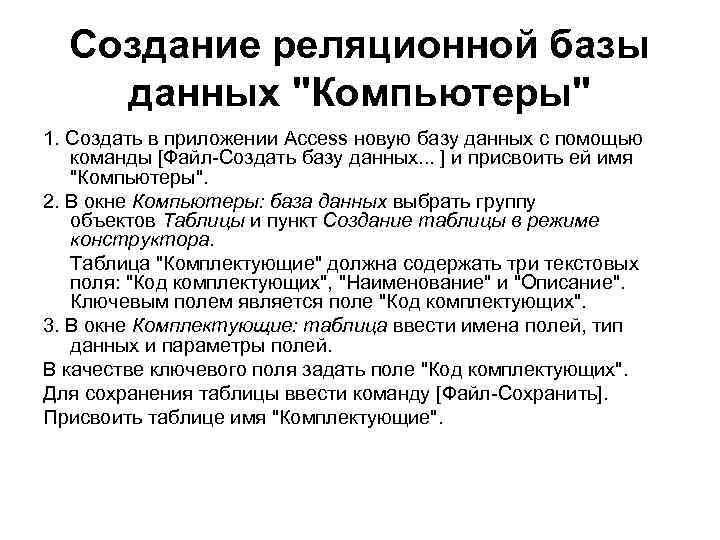 Создание реляционной базы данных "Компьютеры"

1. Создать в приложении Access новую базу данных с помощью команды [Файл-Создать базу данных... ] и присвоить ей имя "Компьютеры".

2. В окне Компьютеры: база данных выбрать группу объектов Таблицы и пункт Создание таблицы в режиме конструктора.

Таблица "Комплектующие" должна содержать три текстовых поля: "Код комплектующих", "Наименование" и "Описание". Ключевым полем является поле "Код комплектующих".

3. В окне Комплектующие: таблица ввести имена полей, тип данных и параметры полей.

В качестве ключевого поля задать поле "Код комплектующих".

Для сохранения таблицы ввести команду [Файл-Сохранить].

Присвоить таблице имя "Комплектующие".